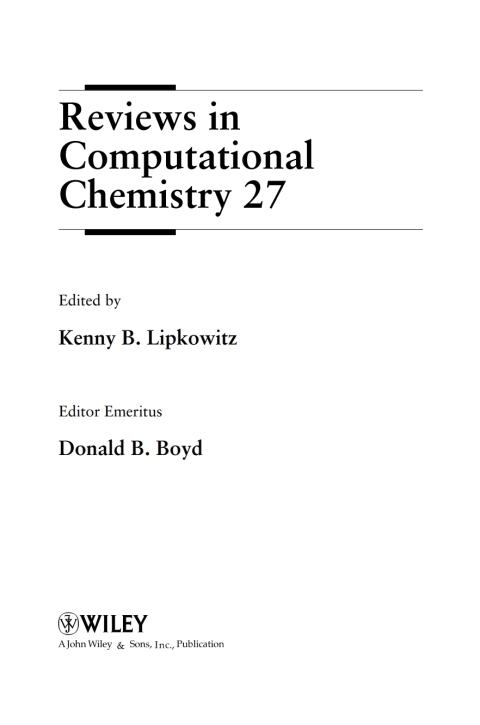 Reviews in
Computational
Chemistry 27

Edited by

Kenny B. Lipkowitz

Editor Emeritus

Donald B. Boyd

WILEY
A John Wiley & Sons, Inc., Publication